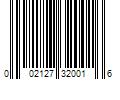 0 02127 32001 6